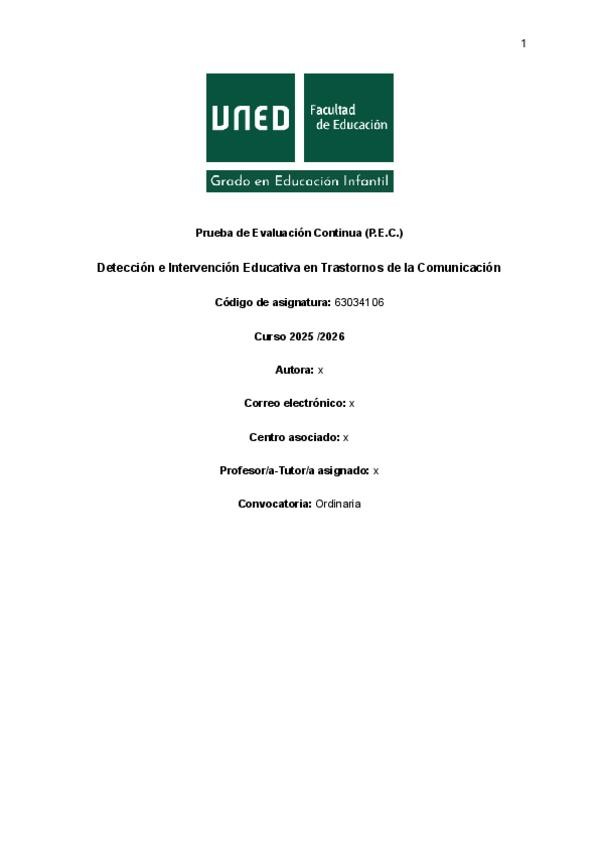 1

UNED

Facultad
de Educación

Grado en Educación Infantil

Prueba de Evaluación Continua (P.E.C.)

Detección e Intervención Educativa en Trastornos de la Comunicación

Código de asignatura: 63034106

Curso 2025 /2026

Autora: x

Correo electrónico: x

Centro asociado: x

Profesor/a-Tutor/a asignado: x

Convocatoria: Ordinaria